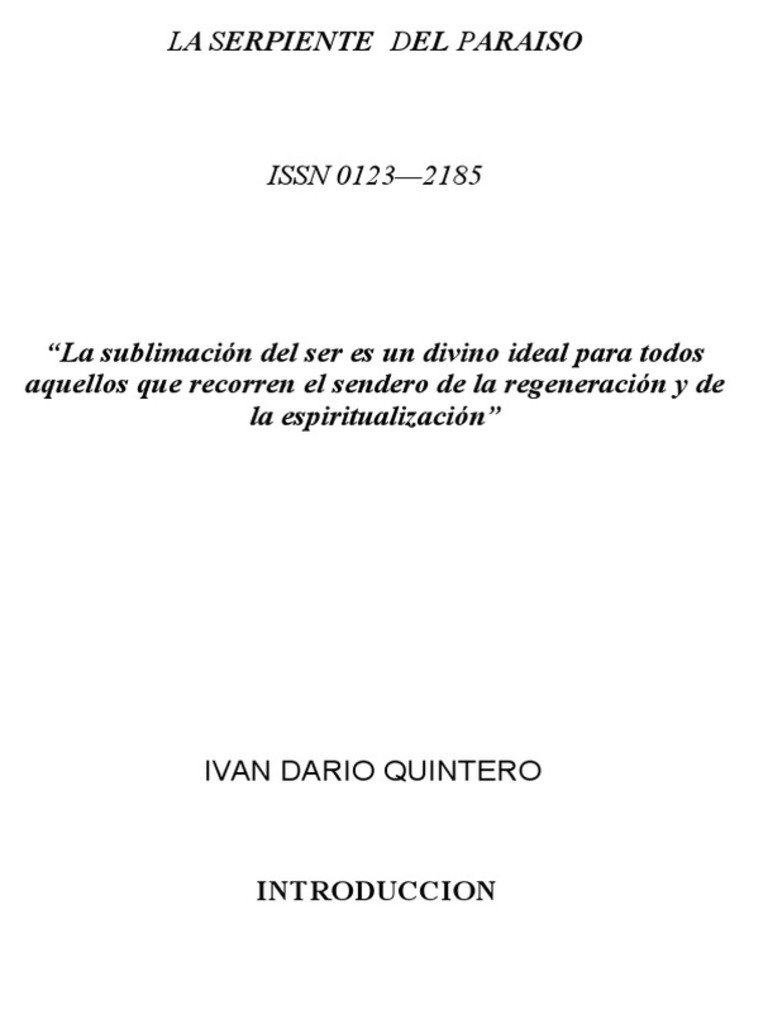 LA SERPIENTE DEL PARAISO

ISSN 0123—2185

"La sublimación del ser es un divino ideal para todos aquellos que recorren el sendero de la regeneración y de la espiritualización"

IVAN DARIO QUINTERO

INTRODUCCION